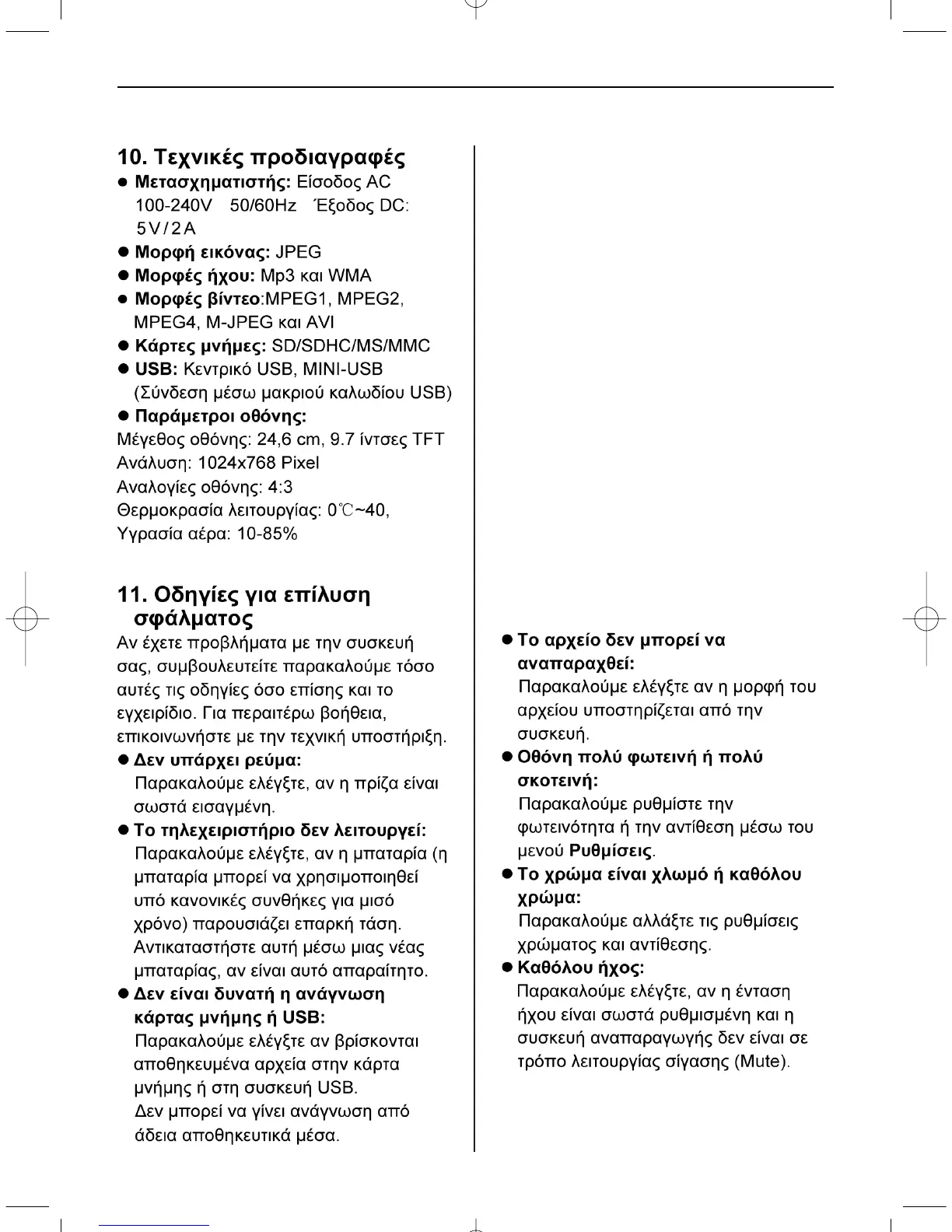 10. Τεχνικές προδιαγραφές

● Μετασχηματιστής: Είσοδος AC 100-240V 50/60Hz Έξοδος DC: 5V/2A

● Μορφή εικόνας: JPEG

● Μορφές ήχου: Mp3 και WMA

● Μορφές βίντεο:MPEG1, MPEG2, MPEG4, M-JPEG και AVI

● Κάρτες μνήμες: SD/SDHC/MS/MMC

● USB: Κεντρικό USB, MINI-USB (Σύνδεση μέσω μακριού καλωδίου USB)

● Παράμετροι οθόνης:

Μέγεθος οθόνης: 24,6 cm, 9.7 ίντσες TFT

Ανάλυση: 1024x768 Pixel

Αναλογίες οθόνης: 4:3

Θερμοκρασία λειτουργίας: 0℃~40,

Υγρασία αέρα: 10-85%

11. Οδηγίες για επίλυση σφάλματος

Αν έχετε προβλήματα με την συσκευή σας, συμβουλευτείτε παρακαλούμε τόσο αυτές τις οδηγίες όσο επίσης και το εγχειρίδιο. Για περαιτέρω βοήθεια, επικοινωνήστε με την τεχνική υποστήριξη.

● Δεν υπάρχει ρεύμα:

Παρακαλούμε ελέγξτε, αν η πρίζα είναι σωστά εισαγμένη.

● Το τηλεχειριστήριο δεν λειτουργεί:

Παρακαλούμε ελέγξτε, αν η μπαταρία (η μπαταρία μπορεί να χρησιμοποιηθεί υπό κανονικές συνθήκες για μισό χρόνο) παρουσιάζει επαρκή τάση. Αντικαταστήστε αυτή μέσω μιας νέας μπαταρίας, αν είναι αυτό απαραίτητο.

● Δεν είναι δυνατή η ανάγνωση κάρτας μνήμης ή USB:

Παρακαλούμε ελέγξτε αν βρίσκονται αποθηκευμένα αρχεία στην κάρτα μνήμης ή στη συσκευή USB.

Δεν μπορεί να γίνει ανάγνωση από άδεια αποθηκευτικά μέσα.

● Το αρχείο δεν μπορεί να αναπαραχθεί:

Παρακαλούμε ελέγξτε αν η μορφή του αρχείου υποστηρίζεται από την συσκευή.

● Οθόνη πολύ φωτεινή ή πολύ σκοτεινή:

Παρακαλούμε ρυθμίστε την φωτεινότητα ή την αντίθεση μέσω του μενού Ρυθμίσεις.

● Το χρώμα είναι χλωμό ή καθόλου χρώμα:

Παρακαλούμε αλλάξτε τις ρυθμίσεις χρώματος και αντίθεσης.

● Καθόλου ήχος:

Παρακαλούμε ελέγξτε, αν η ένταση ήχου είναι σωστά ρυθμισμένη και η συσκευή αναπαραγωγής δεν είναι σε τρόπο λειτουργίας σίγασης (Mute).